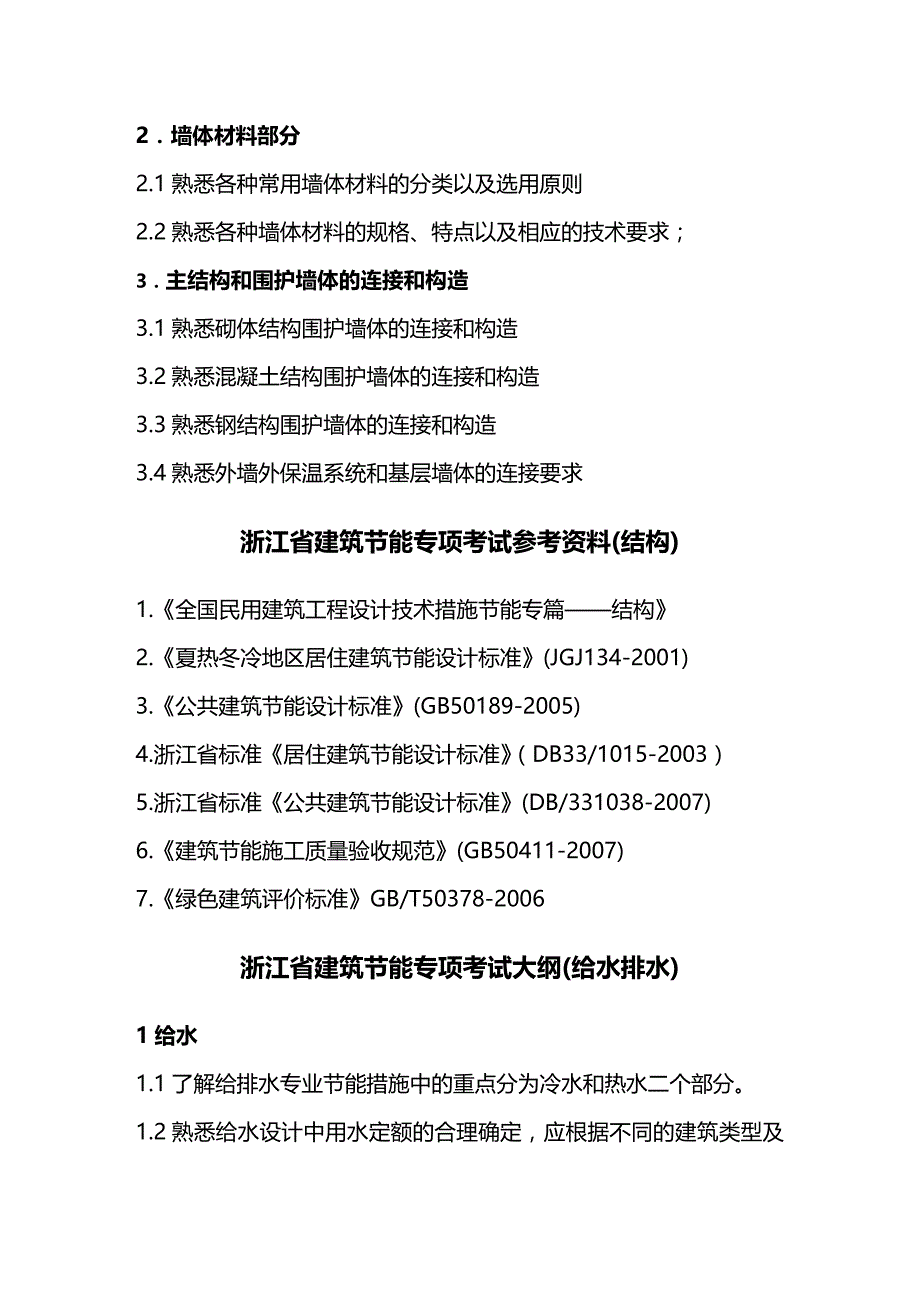 2．墙体材料部分

2.1 熟悉各种常用墙体材料的分类以及选用原则

2.2 熟悉各种墙体材料的规格、特点以及相应的技术要求；

3．主结构和围护墙体的连接和构造

3.1 熟悉砌体结构围护墙体的连接和构造

3.2 熟悉混凝土结构围护墙体的连接和构造

3.3 熟悉钢结构围护墙体的连接和构造

3.4 熟悉外墙外保温系统和基层墙体的连接要求

浙江省建筑节能专项考试参考资料(结构)

1.《全国民用建筑工程设计技术措施节能专篇——结构》

2.《夏热冬冷地区居住建筑节能设计标准》(JGJ134-2001)

3.《公共建筑节能设计标准》(GB50189-2005)

4.浙江省标准《居住建筑节能设计标准》(DB33/1015-2003)

5.浙江省标准《公共建筑节能设计标准》(DB/331038-2007)

6.《建筑节能施工质量验收规范》(GB50411-2007)

7.《绿色建筑评价标准》GB/T50378-2006

浙江省建筑节能专项考试大纲(给水排水)

1 给水

1.1 了解给排水专业节能措施中的重点分为冷水和热水二个部分。

1.2 熟悉给水设计中用水定额的合理确定，应根据不同的建筑类型及